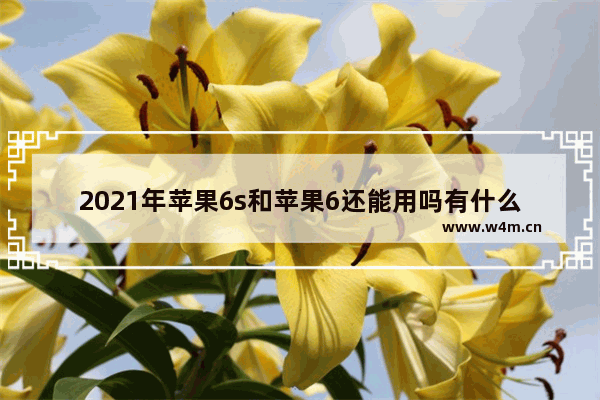 2021年苹果6s和苹果6还能用吗有什么

www.w4m.cn